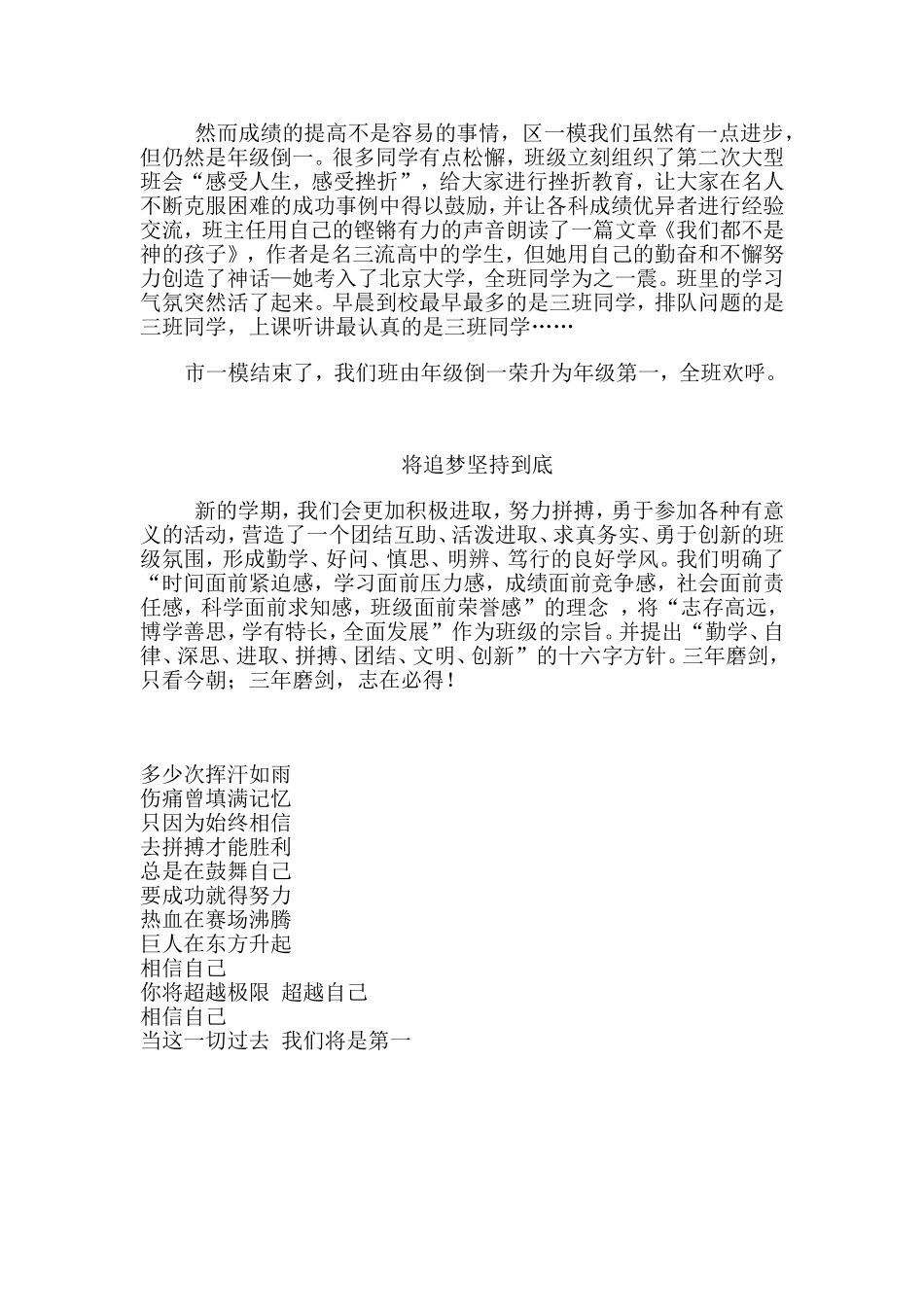 然而成绩的提高不是容易的事情，区一模我们虽然有一点进步，但仍然是年级倒一。很多同学有点松懈，班级立刻组织了第二次大型班会“感受人生，感受挫折”，给大家进行挫折教育，让大家在名人不断克服困难的成功事例中得以鼓励，并让各科成绩优异者进行经验交流，班主任用自己的铿锵有力的声音朗读了一篇文章《我们都不是神的孩子》，作者是名三流高中的学生，但她用自己的勤奋和不懈努力创造了神话—她考入了北京大学，全班同学为之一震。班里的学习气氛突然活了起来。早晨到校最早最多的是三班同学，排队问题的是三班同学，上课听讲最认真的是三班同学……

市一模结束了，我们班由年级倒一荣升为年级第一，全班欢呼。

将追梦坚持到底

新的学期，我们会更加积极进取，努力拼搏，勇于参加各种有意义的活动，营造了一个团结互助、活泼进取、求真务实、勇于创新的班级氛围，形成勤学、好问、慎思、明辨、笃行的良好学风。我们明确了“时间面前紧迫感，学习面前压力感，成绩面前竞争感，社会面前责任感，科学面前求知感，班级面前荣誉感”的理念 ，将“志存高远，博学善思，学有特长，全面发展”作为班级的宗旨。并提出“勤学、自律、深思、进取、拼搏、团结、文明、创新”的十六字方针。三年磨剑，只看今朝；三年磨剑，志在必得！

多少次挥汗如雨
伤痛曾填满记忆
只因为始终相信
去拼搏才能胜利
总是在鼓舞自己
要成功就得努力
热血在赛场沸腾
巨人在东方升起
相信自己
你将超越极限 超越自己
相信自己
当这一切过去 我们将是第一